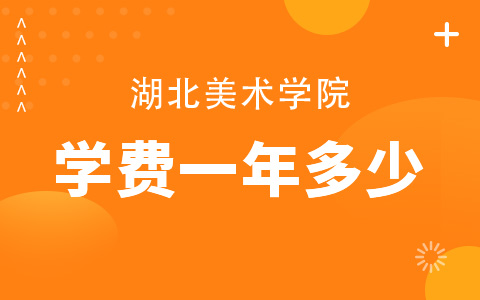 湖北美术学院

学费一年多少